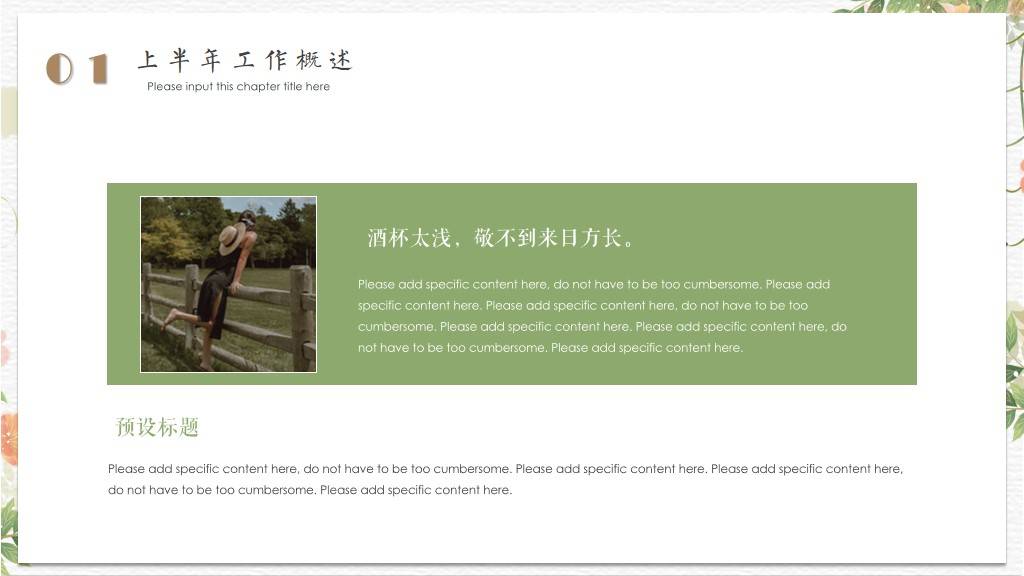 01 上半年工作概述
Please input this chapter title here

酒杯太浅，敬不到来日方长。

Please add specific content here, do not have to be too cumbersome. Please add specific content here. Please add specific content here, do not have to be too cumbersome. Please add specific content here. Please add specific content here, do not have to be too cumbersome. Please add specific content here.

预设标题

Please add specific content here, do not have to be too cumbersome. Please add specific content here. Please add specific content here, do not have to be too cumbersome. Please add specific content here.